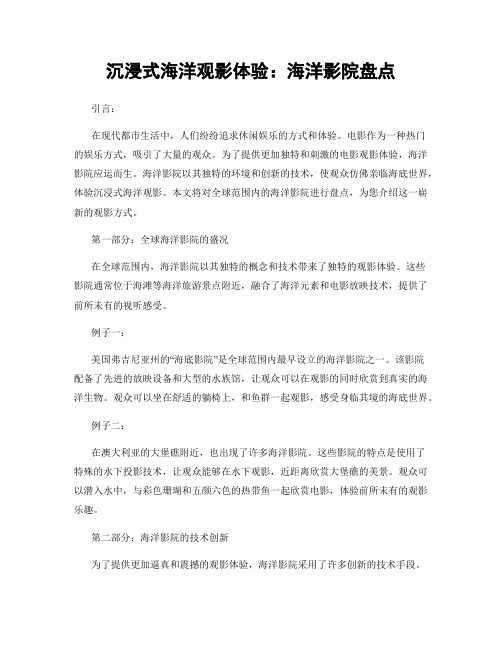 沉浸式海洋观影体验：海洋影院盘点

引言：

在现代都市生活中，人们纷纷追求休闲娱乐的方式和体验。电影作为一种热门的娱乐方式，吸引了大量的观众。为了提供更加独特和刺激的电影观影体验，海洋影院应运而生。海洋影院以其独特的环境和创新的技术，使观众仿佛亲临海底世界，体验沉浸式海洋观影。本文将对全球范围内的海洋影院进行盘点，为您介绍这一崭新的观影方式。

第一部分：全球海洋影院的盛况

在全球范围内，海洋影院以其独特的概念和技术带来了独特的观影体验。这些影院通常位于海滩等海洋旅游景点附近，融合了海洋元素和电影放映技术，提供了前所未有的视听感受。

例子一：

美国弗吉尼亚州的“海底影院”是全球范围内最早设立的海洋影院之一。该影院配备了先进的放映设备和大型的水族馆，让观众可以在观影的同时欣赏到真实的海洋生物。观众可以坐在舒适的躺椅上，和鱼群一起观影，感受身临其境的海底世界。

例子二：

在澳大利亚的大堡礁附近，也出现了许多海洋影院。这些影院的特点是使用了特殊的水下投影技术，让观众能够在水下观影，近距离欣赏大堡礁的美景。观众可以潜入水中，与彩色珊瑚和五颜六色的热带鱼一起欣赏电影，体验前所未有的观影乐趣。

第二部分：海洋影院的技术创新

为了提供更加逼真和震撼的观影体验，海洋影院采用了许多创新的技术手段。